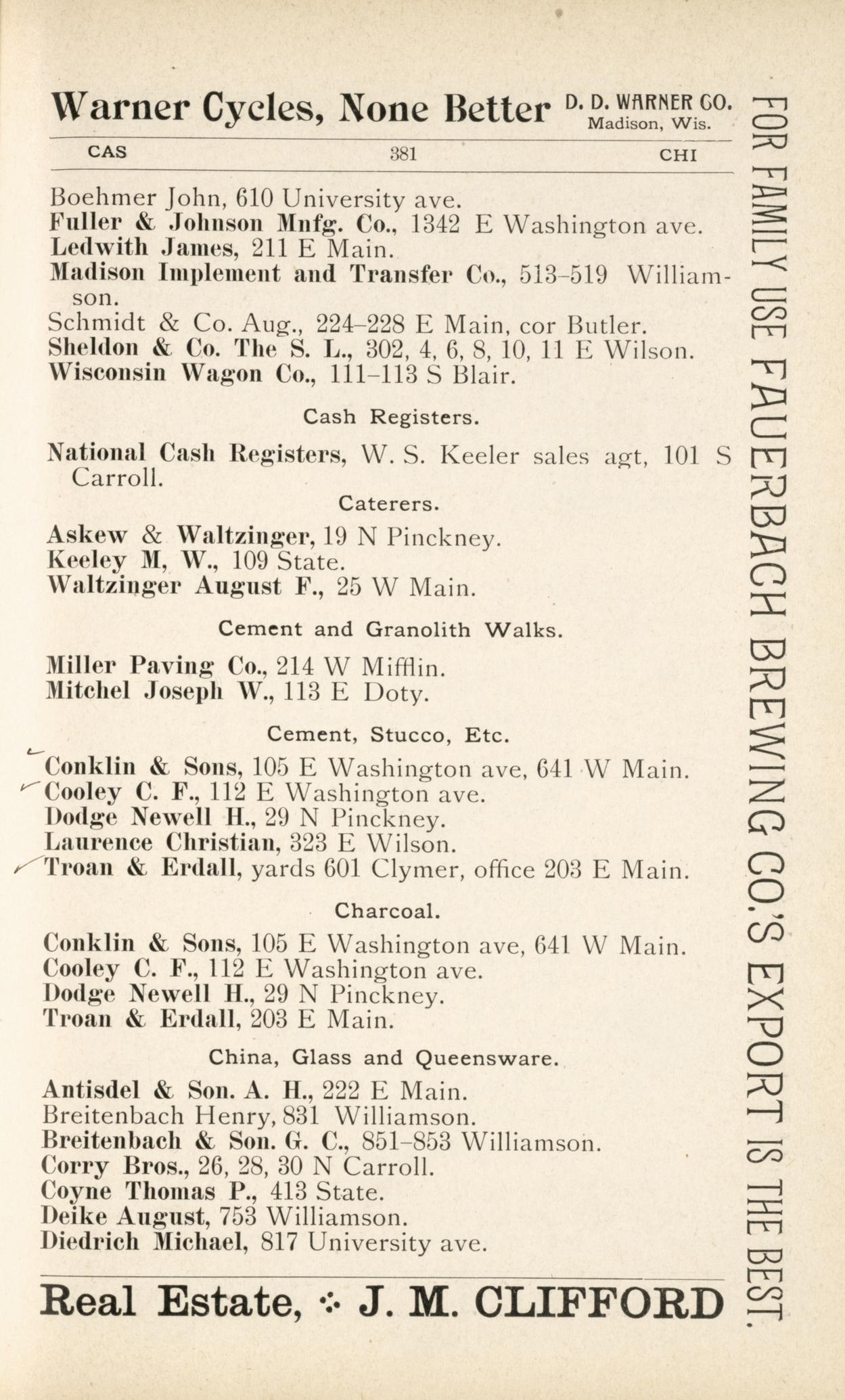 Warner Cycles, None Better D. D. WARNER CO. Madison, Wis.

CAS 381 CHI

Boehmer John, 610 University ave.
Fuller & Johnson Mnfg. Co., 1342 E Washington ave.
Ledwith James, 211 E Main.
Madison Implement and Transfer Co., 513-519 Williamson.
Schmidt & Co. Aug., 224-228 E Main, cor Butler.
Sheldon & Co. The S. L., 302, 4, 6, 8, 10, 11 E Wilson.
Wisconsin Wagon Co., 111-113 S Blair.

Cash Registers.

National Cash Registers, W. S. Keeler sales agt, 101 S Carroll.

Caterers.

Askew & Waltzinger, 19 N Pinckney.
Keeley M, W., 109 State.
Waltzinger August F., 25 W Main.

Cement and Granolith Walks.

Miller Paving Co., 214 W Mifflin.
Mitchel Joseph W., 113 E Doty.

Cement, Stucco, Etc.

Conklin & Sons, 105 E Washington ave, 641 W Main.
Cooley C. F., 112 E Washington ave.
Dodge Newell H., 29 N Pinckney.
Laurence Christian, 323 E Wilson.
Troan & Erdall, yards 601 Clymer, office 203 E Main.

Charcoal.

Conklin & Sons, 105 E Washington ave, 641 W Main.
Cooley C. F., 112 E Washington ave.
Dodge Newell H., 29 N Pinckney.
Troan & Erdall, 203 E Main.

China, Glass and Queensware.

Antisdel & Son. A. H., 222 E Main.
Breitenbach Henry, 831 Williamson.
Breitenbach & Son. G. C., 851-853 Williamson.
Corry Bros., 26, 28, 30 N Carroll.
Coyne Thomas P., 413 State.
Deike August, 753 Williamson.
Diedrich Michael, 817 University ave.

Real Estate, ∴ J. M. CLIFFORD

FOR FAMILY USE FAUERBACH BREWING CO.'S EXPORT IS THE BEST.